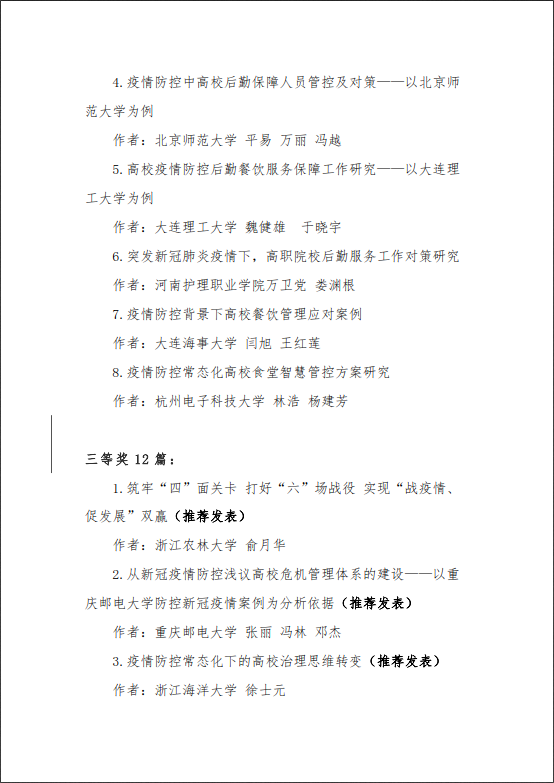 4. 疫情防控中高校后勤保障人员管控及对策——以北京师范大学为例

作者：北京师范大学 平易 万丽 冯越

5. 高校疫情防控后勤餐饮服务保障工作研究——以大连理工大学为例

作者：大连理工大学 魏健雄 于晓宇

6. 突发新冠肺炎疫情下，高职院校后勤服务工作对策研究

作者：河南护理职业学院万卫党 娄渊根

7. 疫情防控背景下高校餐饮管理应对案例

作者：大连海事大学 闫旭 王红莲

8. 疫情防控常态化高校食堂智慧管控方案研究

作者：杭州电子科技大学 林浩 杨建芳

三等奖 12 篇：

1. 筑牢“四”面关卡 打好“六”场战役 实现“战疫情、促发展”双赢（推荐发表）

作者：浙江农林大学 俞月华

2. 从新冠疫情防控浅议高校危机管理体系的建设——以重庆邮电大学防控新冠疫情案例为分析依据（推荐发表）

作者：重庆邮电大学 张丽 冯林 邓杰

3. 疫情防控常态化下的高校治理思维转变（推荐发表）

作者：浙江海洋大学 徐士元